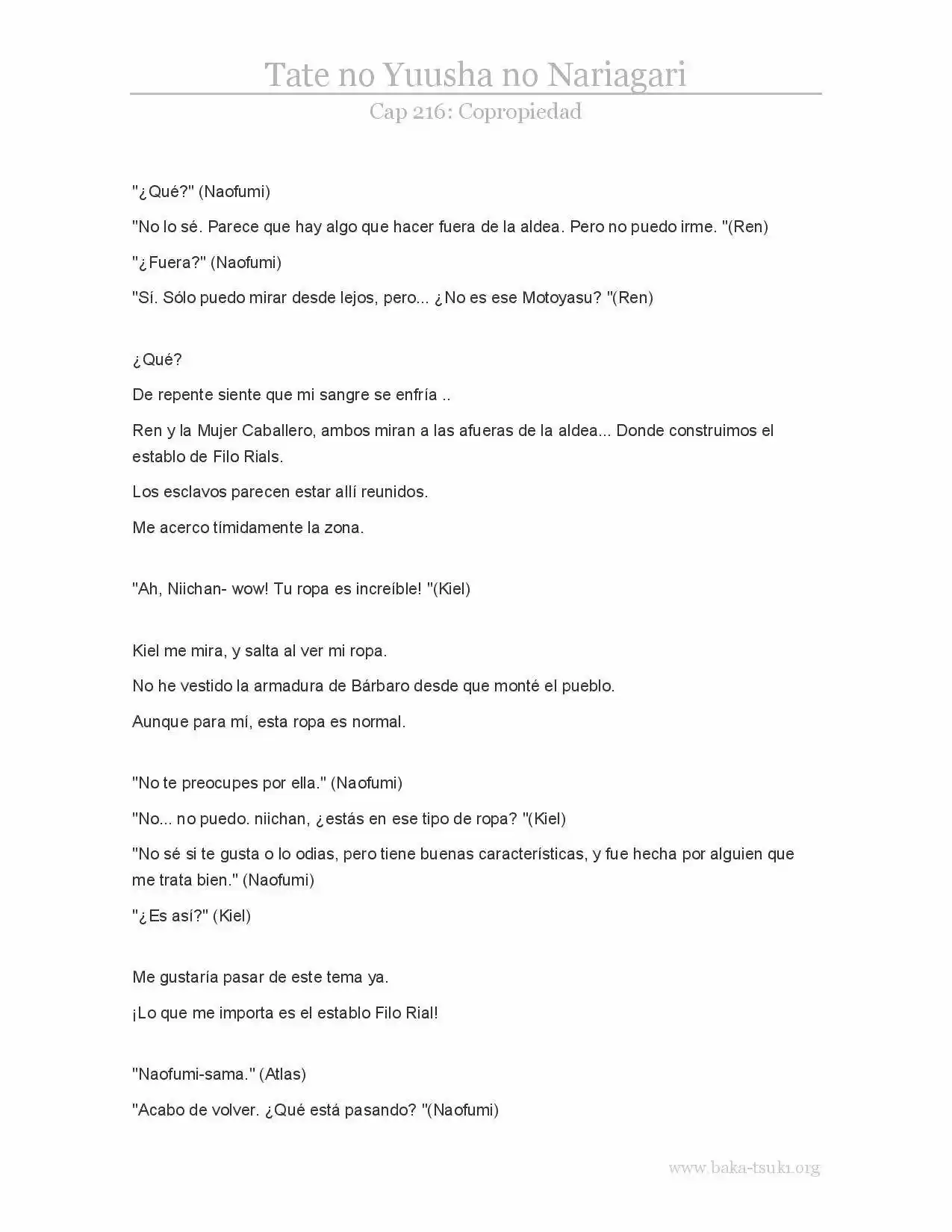 Tate no Yuusha no Nariagari

Cap 216: Copropiedad

"¿Qué?" (Naofumi)

"No lo sé. Parece que hay algo que hacer fuera de la aldea. Pero no puedo irme. "(Ren)

"¿Fuera?" (Naofumi)

"Sí. Sólo puedo mirar desde lejos, pero... ¿No es ese Motoyasu? "(Ren)

¿Qué?

De repente siente que mi sangre se enfría ..

Ren y la Mujer Caballero, ambos miran a las afueras de la aldea... Donde construimos el establo de Filo Rials.

Los esclavos parecen estar allí reunidos.

Me acerco tímidamente la zona.

"Ah, Niichan- wow! Tu ropa es increíble! "(Kiel)

Kiel me mira, y salta al ver mi ropa.

No he vestido la armadura de Bárbaro desde que monté el pueblo.

Aunque para mí, esta ropa es normal.

"No te preocupes por ella." (Naofumi)

"No... no puedo. niichan, ¿estás en ese tipo de ropa? "(Kiel)

"No sé si te gusta o lo odias, pero tiene buenas características, y fue hecha por alguien que me trata bien." (Naofumi)

"¿Es así?" (Kiel)

Me gustaría pasar de este tema ya.

¡Lo que me importa es el establo Filo Rial!

"Naofumi-sama." (Atlas)

"Acabo de volver. ¿Qué está pasando? "(Naofumi)

www.baka-tsuki.org